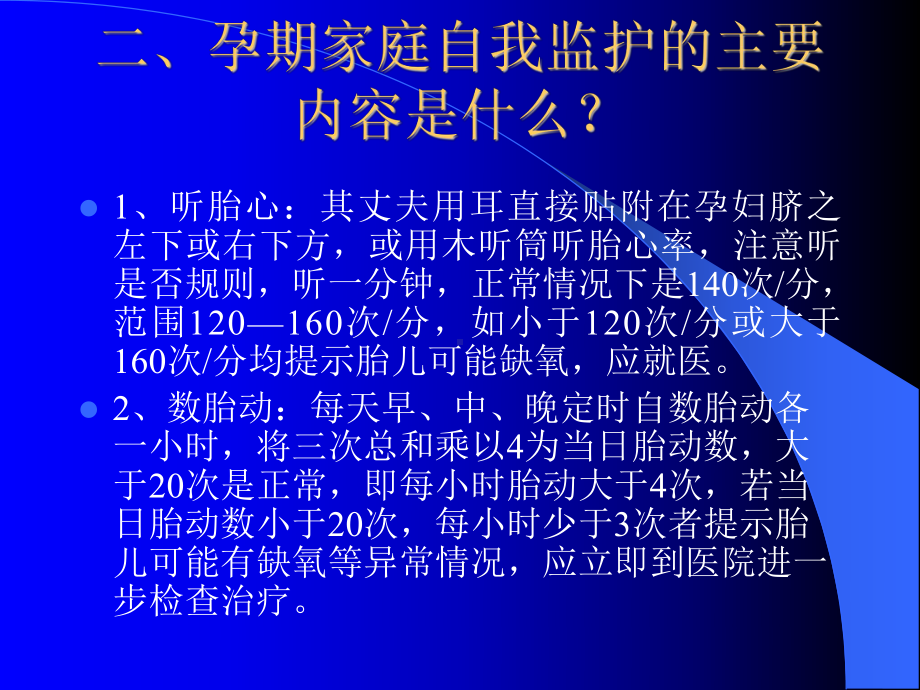 二、孕期家庭自我监护的主要内容是什么？

1、听胎心：其丈夫用耳直接贴附在孕妇脐之左下或右下方，或用木听筒听胎心率，注意听是否规则，听一分钟，正常情况下是140次/分，范围120—160次/分，如小于120次/分或大于160次/分均提示胎儿可能缺氧，应就医。

2、数胎动：每天早、中、晚定时自数胎动各一小时，将三次总和乘以4为当日胎动数，大于20次是正常，即每小时胎动大于4次，若当日胎动数小于20次，每小时少于3次者提示胎儿可能有缺氧等异常情况，应立即到医院进一步检查治疗。